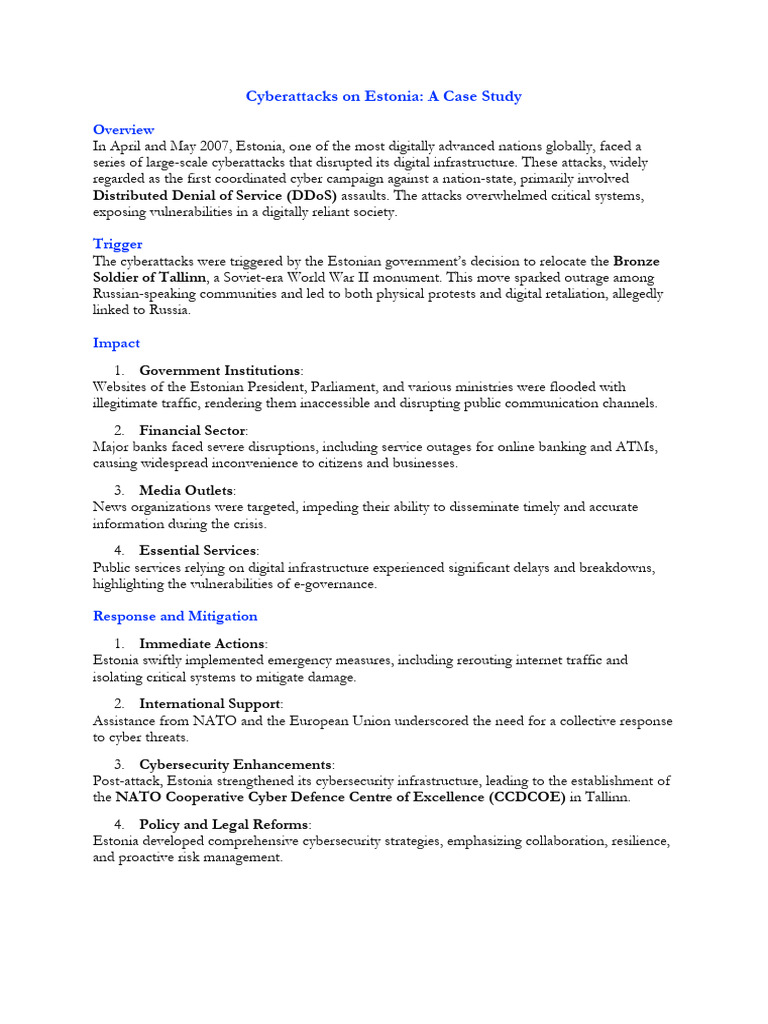 Cyberattacks on Estonia: A Case Study

Overview
In April and May 2007, Estonia, one of the most digitally advanced nations globally, faced a series of large-scale cyberattacks that disrupted its digital infrastructure. These attacks, widely regarded as the first coordinated cyber campaign against a nation-state, primarily involved Distributed Denial of Service (DDoS) assaults. The attacks overwhelmed critical systems, exposing vulnerabilities in a digitally reliant society.

Trigger
The cyberattacks were triggered by the Estonian government's decision to relocate the Bronze Soldier of Tallinn, a Soviet-era World War II monument. This move sparked outrage among Russian-speaking communities and led to both physical protests and digital retaliation, allegedly linked to Russia.

Impact

1. Government Institutions:
Websites of the Estonian President, Parliament, and various ministries were flooded with illegitimate traffic, rendering them inaccessible and disrupting public communication channels.

2. Financial Sector:
Major banks faced severe disruptions, including service outages for online banking and ATMs, causing widespread inconvenience to citizens and businesses.

3. Media Outlets:
News organizations were targeted, impeding their ability to disseminate timely and accurate information during the crisis.

4. Essential Services:
Public services relying on digital infrastructure experienced significant delays and breakdowns, highlighting the vulnerabilities of e-governance.

Response and Mitigation

1. Immediate Actions:
Estonia swiftly implemented emergency measures, including rerouting internet traffic and isolating critical systems to mitigate damage.

2. International Support:
Assistance from NATO and the European Union underscored the need for a collective response to cyber threats.

3. Cybersecurity Enhancements:
Post-attack, Estonia strengthened its cybersecurity infrastructure, leading to the establishment of the NATO Cooperative Cyber Defence Centre of Excellence (CCDCOE) in Tallinn.

4. Policy and Legal Reforms:
Estonia developed comprehensive cybersecurity strategies, emphasizing collaboration, resilience, and proactive risk management.